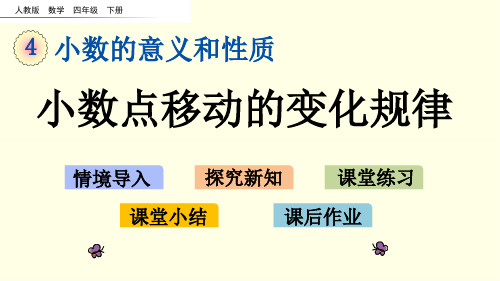 人教版 数学 四年级 下册

4 小数的意义和性质

小数点移动的变化规律

情境导入 探究新知 课堂练习

课堂小结 课后作业